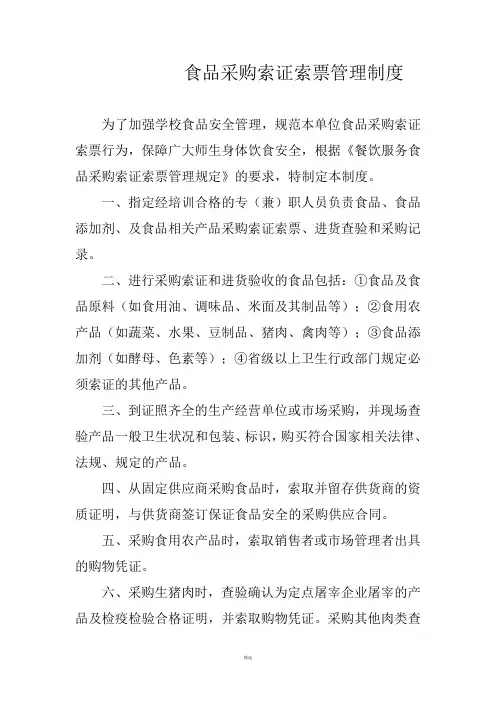 食品采购索证索票管理制度

为了加强学校食品安全管理，规范本单位食品采购索证索票行为，保障广大师生身体饮食安全，根据《餐饮服务食品采购索证索票管理规定》的要求，特制定本制度。

一、指定经培训合格的专（兼）职人员负责食品、食品添加剂、及食品相关产品采购索证索票、进货查验和采购记录。

二、进行采购索证和进货验收的食品包括：①食品及食品原料（如食用油、调味品、米面及其制品等）；②食用农产品（如蔬菜、水果、豆制品、猪肉、禽肉等）；③食品添加剂（如酵母、色素等）；④省级以上卫生行政部门规定必须索证的其他产品。

三、到证照齐全的生产经营单位或市场采购，并现场查验产品一般卫生状况和包装、标识，购买符合国家相关法律、法规、规定的产品。

四、从固定供应商采购食品时，索取并留存供货商的资质证明，与供货商签订保证食品安全的采购供应合同。

五、采购食用农产品时，索取销售者或市场管理者出具的购物凭证。

六、采购生猪肉时，查验确认为定点屠宰企业屠宰的产品及检疫检验合格证明，并索取购物凭证。采购其他肉类查

精选